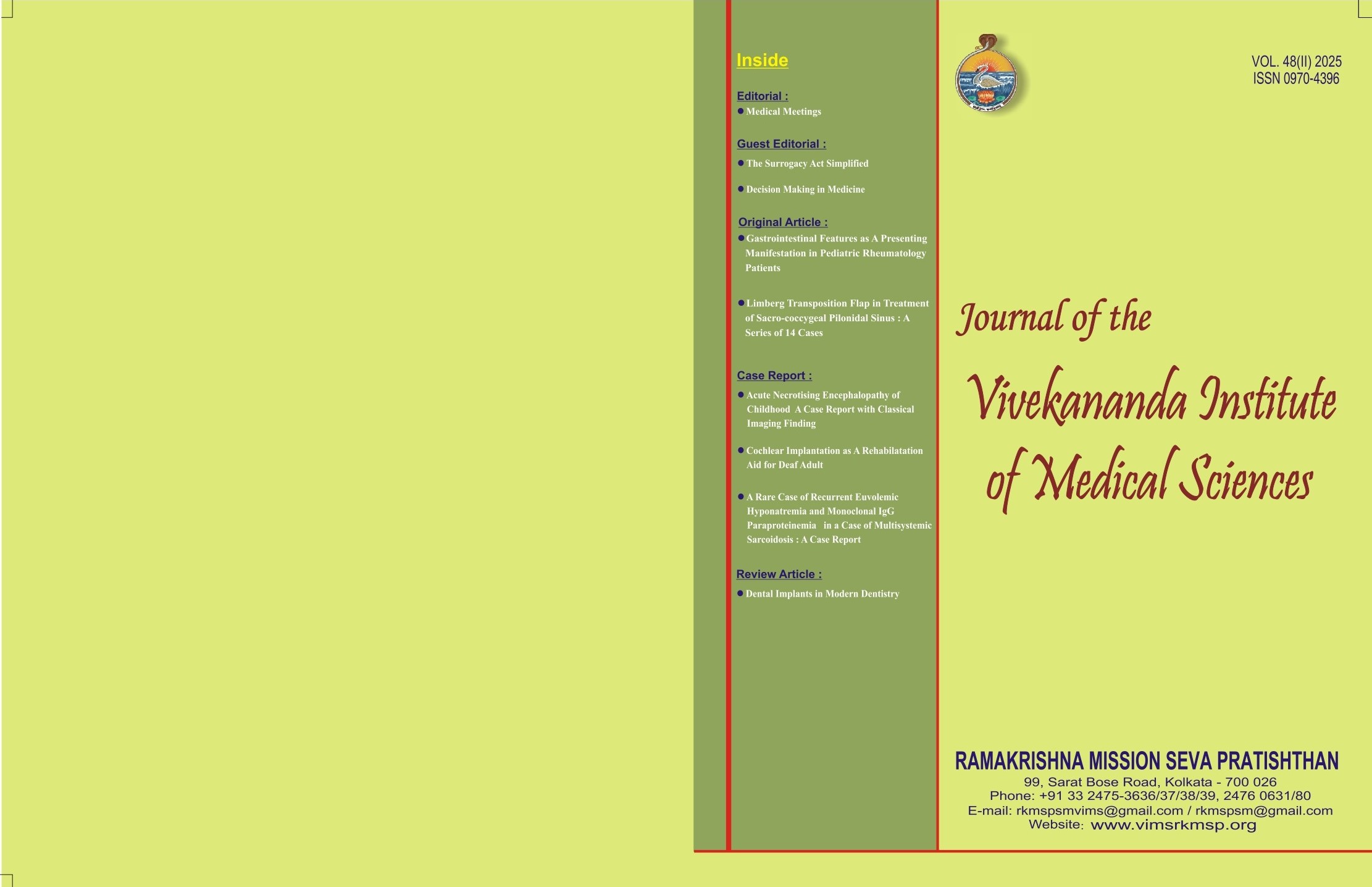 Inside

Editorial :
● Medical Meetings

Guest Editorial :
● The Surrogacy Act Simplified

● Decision Making in Medicine

Original Article :
● Gastrointestinal Features as A Presenting Manifestation in Pediatric Rheumatology Patients

● Limberg Transposition Flap in Treatment of Sacro-coccygeal Pilonidal Sinus : A Series of 14 Cases

Case Report :
● Acute Necrotising Encephalopathy of Childhood A Case Report with Classical Imaging Finding

● Cochlear Implantation as A Rehabilatation Aid for Deaf Adult

● A Rare Case of Recurrent Euvolemic Hyponatremia and Monoclonal IgG Paraproteinemia in a Case of Multisystemic Sarcoidosis : A Case Report

Review Article :
● Dental Implants in Modern Dentistry

VOL. 48(II) 2025
ISSN 0970-4396

Journal of the
Vivekananda Institute of Medical Sciences

RAMAKRISHNA MISSION SEVA PRATISHTHAN
99, Sarat Bose Road, Kolkata - 700 026
Phone: +91 33 2475-3636/37/38/39, 2476 0631/80
E-mail: rkmspsmvims@gmail.com / rkmspsm@gmail.com
Website: www.vimsrkmsp.org